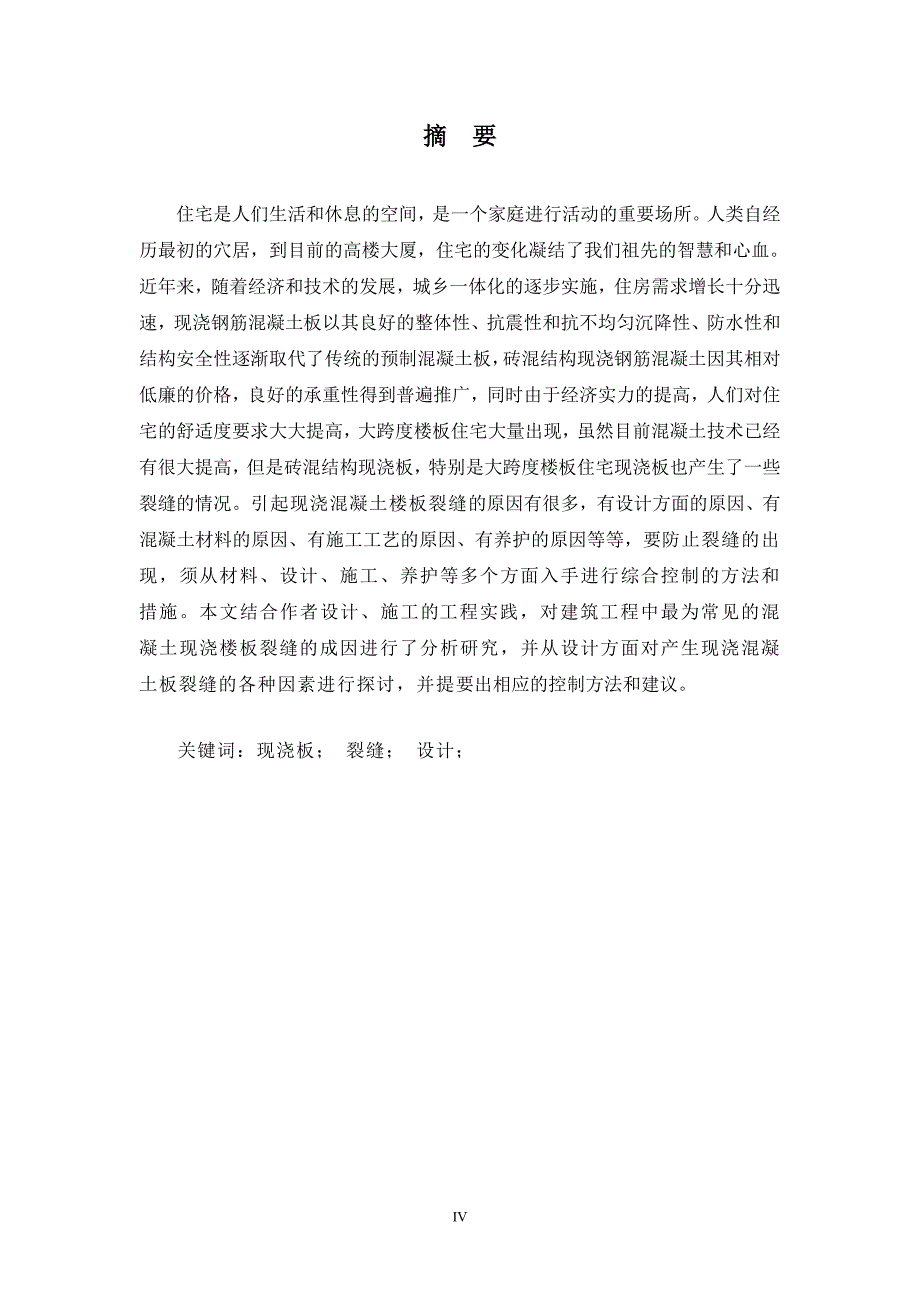 摘　要

住宅是人们生活和休息的空间，是一个家庭进行活动的重要场所。人类自经历最初的穴居，到目前的高楼大厦，住宅的变化凝结了我们祖先的智慧和心血。近年来，随着经济和技术的发展，城乡一体化的逐步实施，住房需求增长十分迅速，现浇钢筋混凝土板以其良好的整体性、抗震性和抗不均匀沉降性、防水性和结构安全性逐渐取代了传统的预制混凝土板，砖混结构现浇钢筋混凝土因其相对低廉的价格，良好的承重性得到普遍推广，同时由于经济实力的提高，人们对住宅的舒适度要求大大提高，大跨度楼板住宅大量出现，虽然目前混凝土技术已经有很大提高，但是砖混结构现浇板，特别是大跨度楼板住宅现浇板也产生了一些裂缝的情况。引起现浇混凝土楼板裂缝的原因有很多，有设计方面的原因、有混凝土材料的原因、有施工工艺的原因、有养护的原因等等，要防止裂缝的出现，须从材料、设计、施工、养护等多个方面入手进行综合控制的方法和措施。本文结合作者设计、施工的工程实践，对建筑工程中最为常见的混凝土现浇楼板裂缝的成因进行了分析研究，并从设计方面对产生现浇混凝土板裂缝的各种因素进行探讨，并提要出相应的控制方法和建议。

关键词：现浇板；　裂缝；　设计；

IV